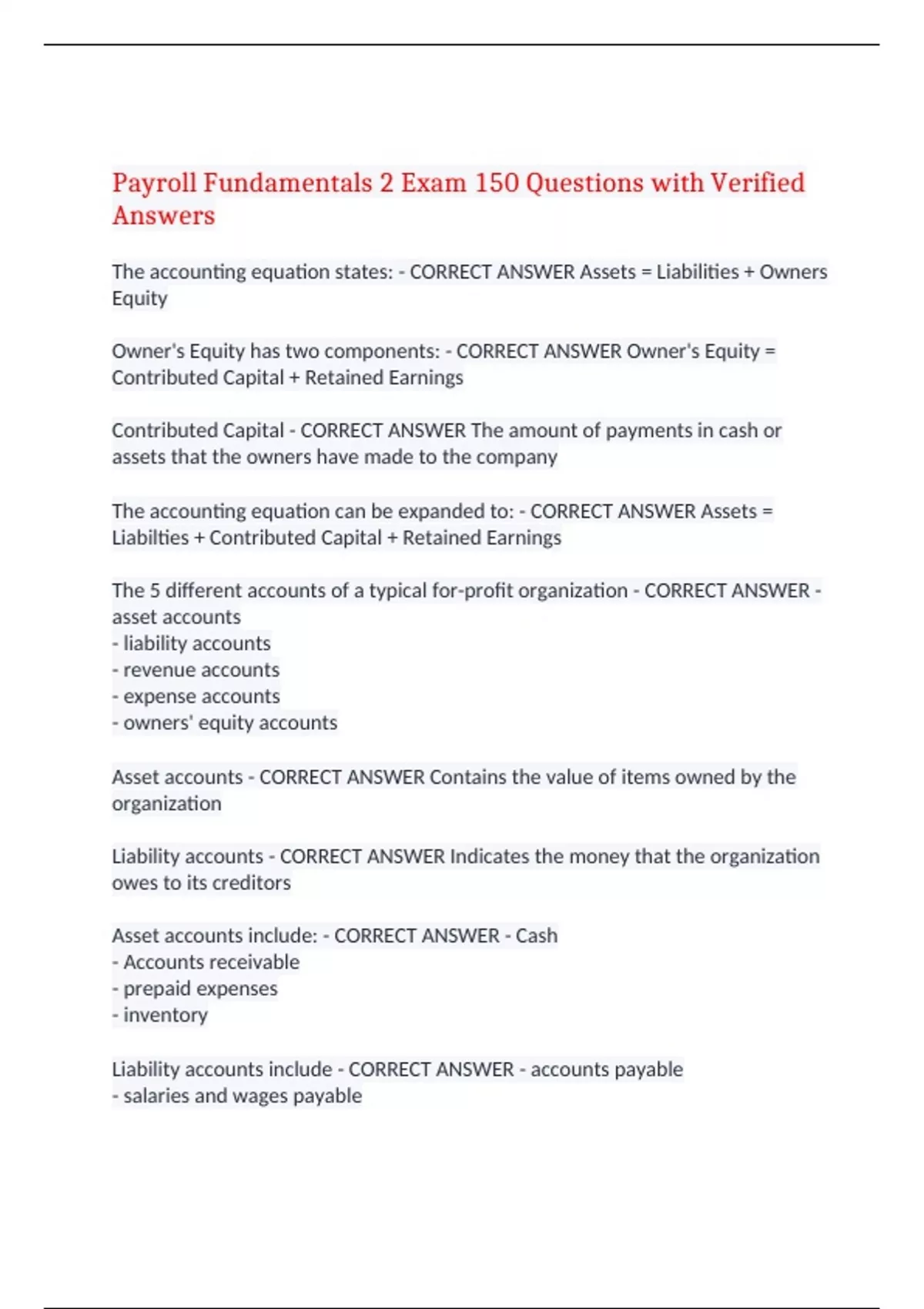 Payroll Fundamentals 2 Exam 150 Questions with Verified Answers

The accounting equation states: - CORRECT ANSWER Assets = Liabilities + Owners Equity

Owner's Equity has two components: - CORRECT ANSWER Owner's Equity = Contributed Capital + Retained Earnings

Contributed Capital - CORRECT ANSWER The amount of payments in cash or assets that the owners have made to the company

The accounting equation can be expanded to: - CORRECT ANSWER Assets = Liabilties + Contributed Capital + Retained Earnings

The 5 different accounts of a typical for-profit organization - CORRECT ANSWER - asset accounts
- liability accounts
- revenue accounts
- expense accounts
- owners' equity accounts

Asset accounts - CORRECT ANSWER Contains the value of items owned by the organization

Liability accounts - CORRECT ANSWER Indicates the money that the organization owes to its creditors

Asset accounts include: - CORRECT ANSWER - Cash
- Accounts receivable
- prepaid expenses
- inventory

Liability accounts include - CORRECT ANSWER - accounts payable
- salaries and wages payable